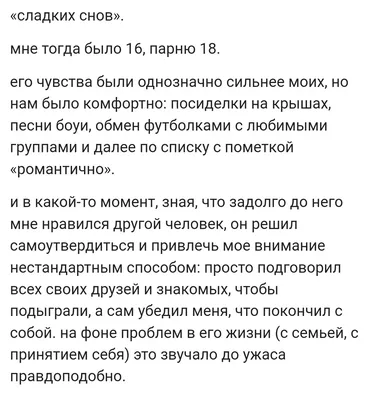 «сладких снов».

мне тогда было 16, парню 18.

его чувства были однозначно сильнее моих, но нам было комфортно: посиделки на крышах, песни боуи, обмен футболками с любимыми группами и далее по списку с пометкой «романтично».

и в какой-то момент, зная, что задолго до него мне нравился другой человек, он решил самоутвердиться и привлечь мое внимание нестандартным способом: просто подговорил всех своих друзей и знакомых, чтобы подыграли, а сам убедил меня, что покончил с собой. на фоне проблем в его жизни (с семьей, с принятием себя) это звучало до ужаса правдоподобно.